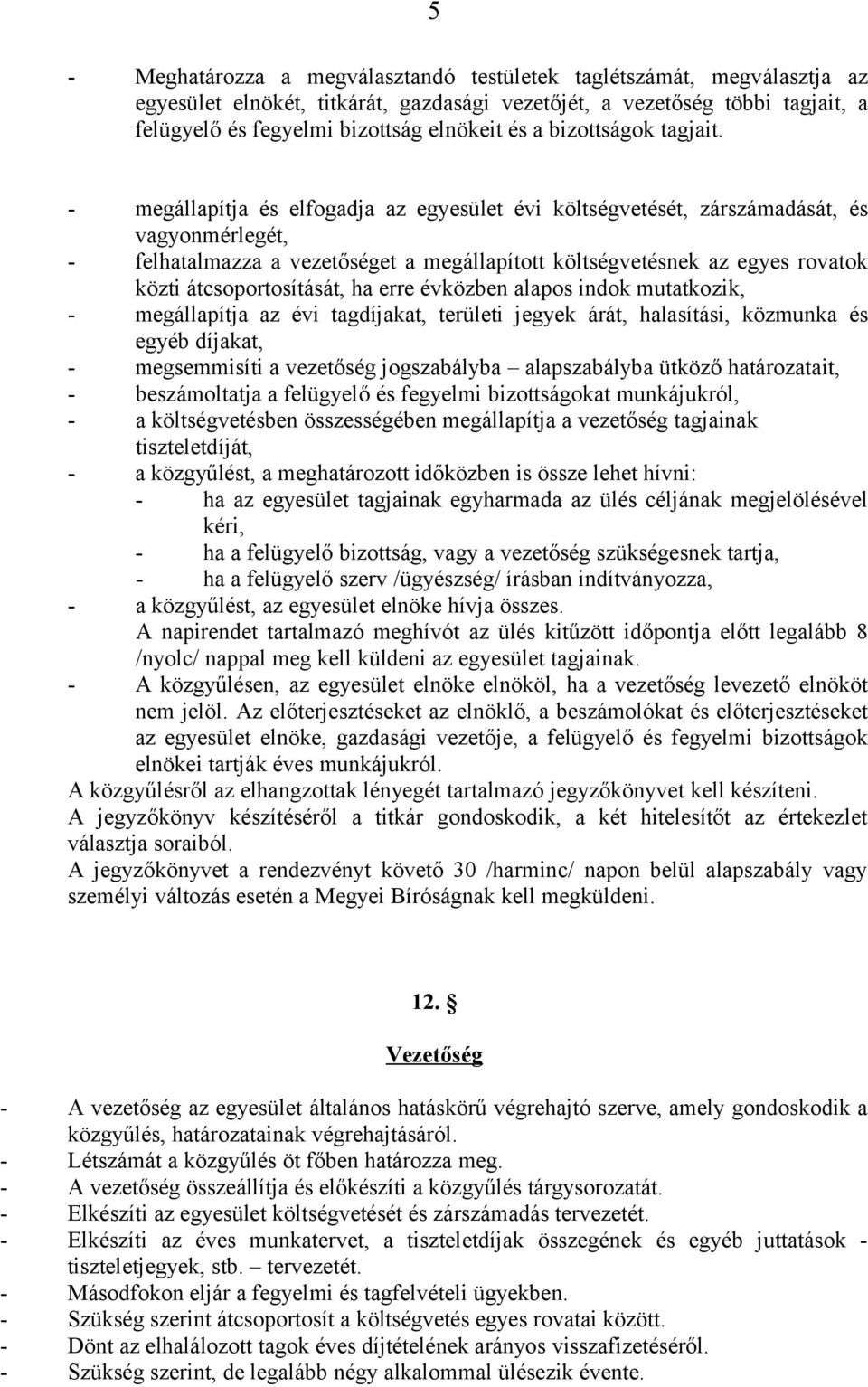 5

- Meghatározza a megválasztandó testületek taglétszámát, megválasztja az egyesület elnökét, titkárát, gazdasági vezetőjét, a vezetőség többi tagjait, a felügyelő és fegyelmi bizottság elnökeit és a bizottságok tagjait.

- megállapítja és elfogadja az egyesület évi költségvetését, zárszámadását, és vagyonmérlegét,
- felhatalmazza a vezetőséget a megállapított költségvetésnek az egyes rovatok közti átcsoportosítását, ha erre évközben alapos indok mutatkozik,
- megállapítja az évi tagdíjakat, területi jegyek árát, halasítási, közmunka és egyéb díjakat,
- megsemmisíti a vezetőség jogszabályba – alapszabályba ütköző határozatait,
- beszámoltatja a felügyelő és fegyelmi bizottságokat munkájukról,
- a költségvetésben összességében megállapítja a vezetőség tagjainak tiszteletdíját,
- a közgyűlést, a meghatározott időközben is össze lehet hívni:
- ha az egyesület tagjainak egyharmada az ülés céljának megjelölésével kéri,
- ha a felügyelő bizottság, vagy a vezetőség szükségesnek tartja,
- ha a felügyelő szerv /ügyészség/ írásban indítványozza,
- a közgyűlést, az egyesület elnöke hívja összes.
A napirendet tartalmazó meghívót az ülés kitűzött időpontja előtt legalább 8 /nyolc/ nappal meg kell küldeni az egyesület tagjainak.
- A közgyűlésen, az egyesület elnöke elnököl, ha a vezetőség levezető elnököt nem jelöl. Az előterjesztéseket az elnöklő, a beszámolókat és előterjesztéseket az egyesület elnöke, gazdasági vezetője, a felügyelő és fegyelmi bizottságok elnökei tartják éves munkájukról.
A közgyűlésről az elhangzottak lényegét tartalmazó jegyzőkönyvet kell készíteni.
A jegyzőkönyv készítéséről a titkár gondoskodik, a két hitelesítőt az értekezlet választja soraiból.
A jegyzőkönyvet a rendezvényt követő 30 /harminc/ napon belül alapszabály vagy személyi változás esetén a Megyei Bíróságnak kell megküldeni.

12. §

Vezetőség

- A vezetőség az egyesület általános hatáskörű végrehajtó szerve, amely gondoskodik a közgyűlés, határozatainak végrehajtásáról.
- Létszámát a közgyűlés öt főben határozza meg.
- A vezetőség összeállítja és előkészíti a közgyűlés tárgysorozatát.
- Elkészíti az egyesület költségvetését és zárszámadás tervezetét.
- Elkészíti az éves munkatervet, a tiszteletdíjak összegének és egyéb juttatások - tiszteletjegyek, stb. – tervezetét.
- Másodfokon eljár a fegyelmi és tagfelvételi ügyekben.
- Szükség szerint átcsoportosít a költségvetés egyes rovatai között.
- Dönt az elhalálozott tagok éves díjtételének arányos visszafizetéséről.
- Szükség szerint, de legalább négy alkalommal ülésezik évente.